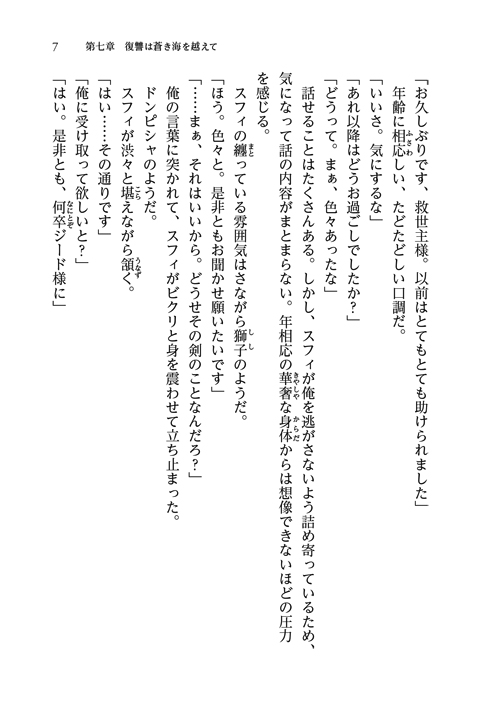 7　第七章　復讐は蒼き海を越えて

「お久しぶりです、救世主様。以前はとてもとても助けられました」

年齢に相応しい、たどたどしい口調だ。

「いいさ。気にするな」

「あれ以降はどうお過ごしでしたか？」

「どうって。まぁ、色々あったな」

話せることはたくさんある。しかし、スフィが俺を逃がさないよう詰め寄っているため、気になって話の内容がまとまらない。年相応の華奢な身体からは想像できないほどの圧力を感じる。

スフィの纏っている雰囲気はさながら獅子のようだ。

「ほう。色々と。是非ともお聞かせ願いたいです」

「……まぁ、それはいいから。どうせその剣のことなんだろ？」

俺の言葉に突かれて、スフィがビクリと身を震わせて立ち止まった。

ドンピシャのようだ。

スフィが渋々と堪えながら頷く。

「はい……その通りです」

「俺に受け取って欲しいと？」

「はい。是非とも、何卒ジード様に」